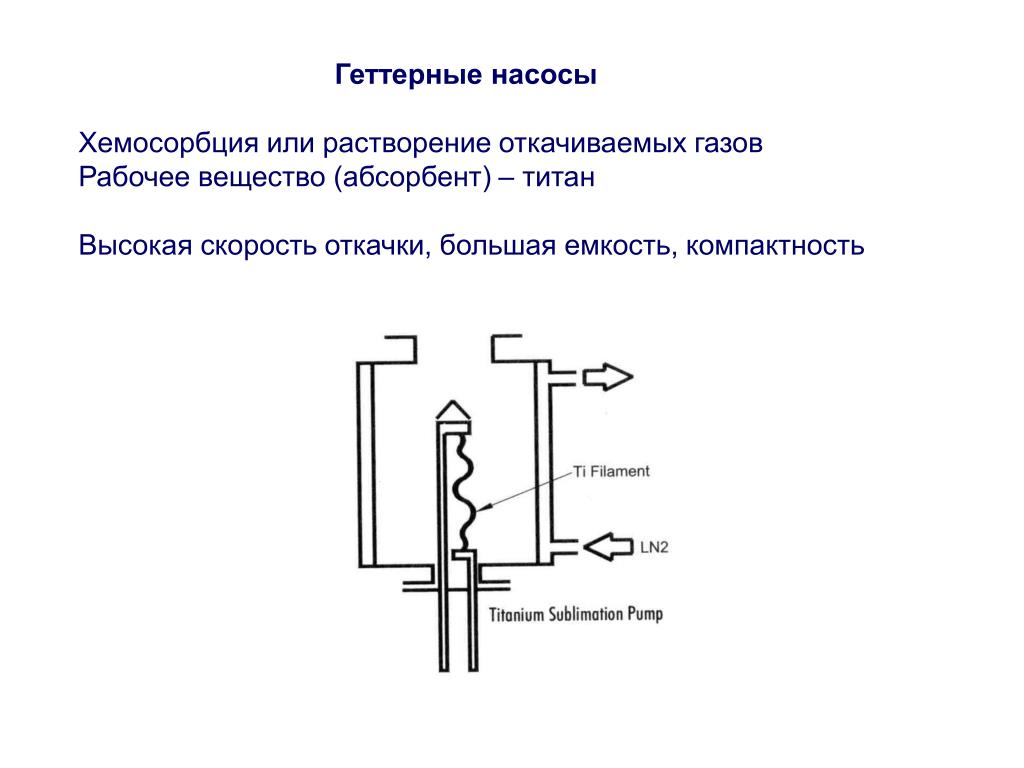 Геттерные насосы

Хемосорбция или растворение откачиваемых газов
Рабочее вещество (абсорбент) – титан

Высокая скорость откачки, большая емкость, компактность

Ti Filament

LN2

Titanium Sublimation Pump